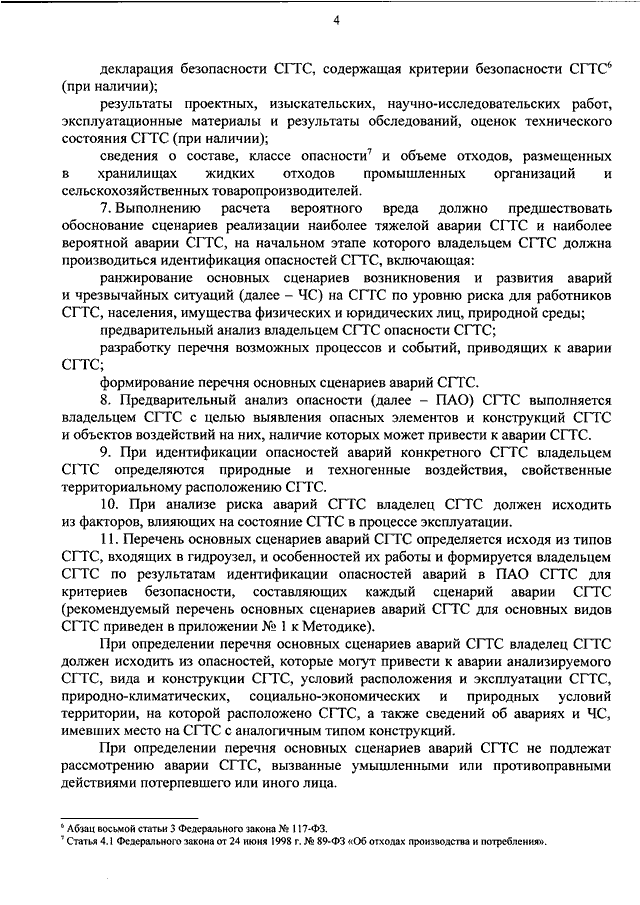 4

декларация безопасности СГТС, содержащая критерии безопасности СГТС$^6$ (при наличии);

результаты проектных, изыскательских, научно-исследовательских работ, эксплуатационные материалы и результаты обследований, оценок технического состояния СГТС (при наличии);

сведения о составе, классе опасности$^7$ и объеме отходов, размещенных в хранилищах жидких отходов промышленных организаций и сельскохозяйственных товаропроизводителей.

7. Выполнению расчета вероятного вреда должно предшествовать обоснование сценариев реализации наиболее тяжелой аварии СГТС и наиболее вероятной аварии СГТС, на начальном этапе которого владельцем СГТС должна производиться идентификация опасностей СГТС, включающая:

ранжирование основных сценариев возникновения и развития аварий и чрезвычайных ситуаций (далее – ЧС) на СГТС по уровню риска для работников СГТС, населения, имущества физических и юридических лиц, природной среды;

предварительный анализ владельцем СГТС опасности СГТС;

разработку перечня возможных процессов и событий, приводящих к аварии СГТС;

формирование перечня основных сценариев аварий СГТС.

8. Предварительный анализ опасности (далее – ПАО) СГТС выполняется владельцем СГТС с целью выявления опасных элементов и конструкций СГТС и объектов воздействий на них, наличие которых может привести к аварии СГТС.

9. При идентификации опасностей аварий конкретного СГТС владельцем СГТС определяются природные и техногенные воздействия, свойственные территориальному расположению СГТС.

10. При анализе риска аварий СГТС владелец СГТС должен исходить из факторов, влияющих на состояние СГТС в процессе эксплуатации.

11. Перечень основных сценариев аварий СГТС определяется исходя из типов СГТС, входящих в гидроузел, и особенностей их работы и формируется владельцем СГТС по результатам идентификации опасностей аварий в ПАО СГТС для критериев безопасности, составляющих каждый сценарий аварии СГТС (рекомендуемый перечень основных сценариев аварий СГТС для основных видов СГТС приведен в приложении № 1 к Методике).

При определении перечня основных сценариев аварий СГТС владелец СГТС должен исходить из опасностей, которые могут привести к аварии анализируемого СГТС, вида и конструкции СГТС, условий расположения и эксплуатации СГТС, природно-климатических, социально-экономических и природных условий территории, на которой расположено СГТС, а также сведений об авариях и ЧС, имевших место на СГТС с аналогичным типом конструкций.

При определении перечня основных сценариев аварий СГТС не подлежат рассмотрению аварии СГТС, вызванные умышленными или противоправными действиями потерпевшего или иного лица.

$^6$ Абзац восьмой статьи 3 Федерального закона № 117-ФЗ.
$^7$ Статья 4.1 Федерального закона от 24 июня 1998 г. № 89-ФЗ «Об отходах производства и потребления».